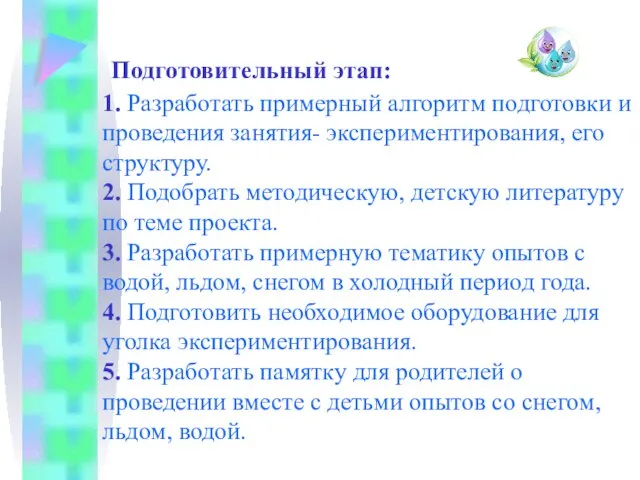 Подготовительный этап:

1. Разработать примерный алгоритм подготовки и проведения занятия- экспериментирования, его структуру.
2. Подобрать методическую, детскую литературу по теме проекта.
3. Разработать примерную тематику опытов с водой, льдом, снегом в холодный период года.
4. Подготовить необходимое оборудование для уголка экспериментирования.
5. Разработать памятку для родителей о проведении вместе с детьми опытов со снегом, льдом, водой.